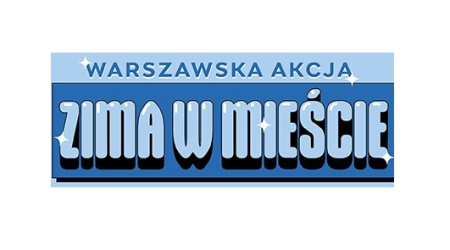 WARSZAWSKA AKCJA
ZIMA W MIEŚCIE